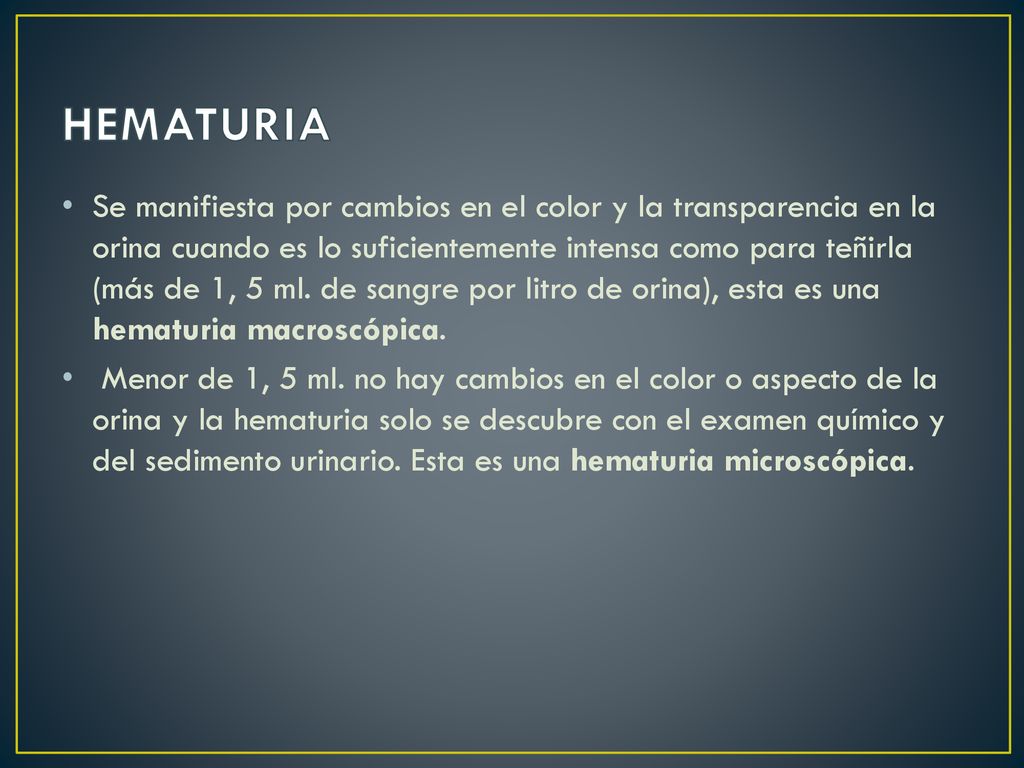 HEMATURIA

• Se manifiesta por cambios en el color y la transparencia en la orina cuando es lo suficientemente intensa como para teñirla (más de 1, 5 ml. de sangre por litro de orina), esta es una hematuria macroscópica.

• Menor de 1, 5 ml. no hay cambios en el color o aspecto de la orina y la hematuria solo se descubre con el examen químico y del sedimento urinario. Esta es una hematuria microscópica.